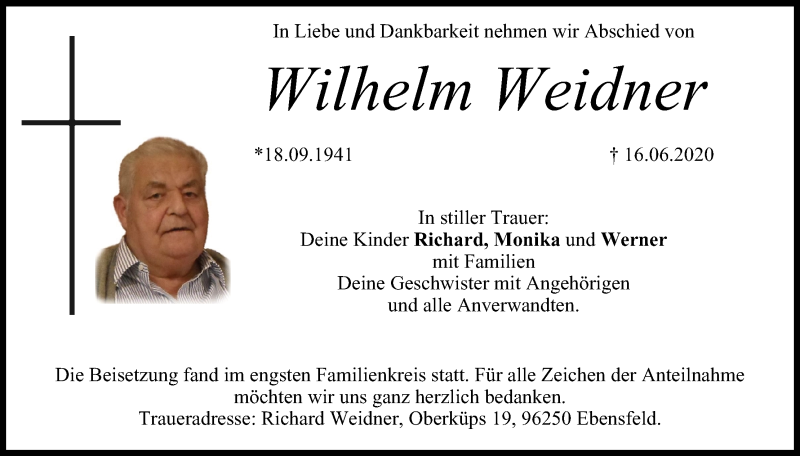 In Liebe und Dankbarkeit nehmen wir Abschied von

Wilhelm Weidner

*18.09.1941

† 16.06.2020

In stiller Trauer:
Deine Kinder Richard, Monika und Werner
mit Familien
Deine Geschwister mit Angehörigen
und alle Anverwandten.

Die Beisetzung fand im engsten Familienkreis statt. Für alle Zeichen der Anteilnahme möchten wir uns ganz herzlich bedanken.
Traueradresse: Richard Weidner, Oberküps 19, 96250 Ebensfeld.